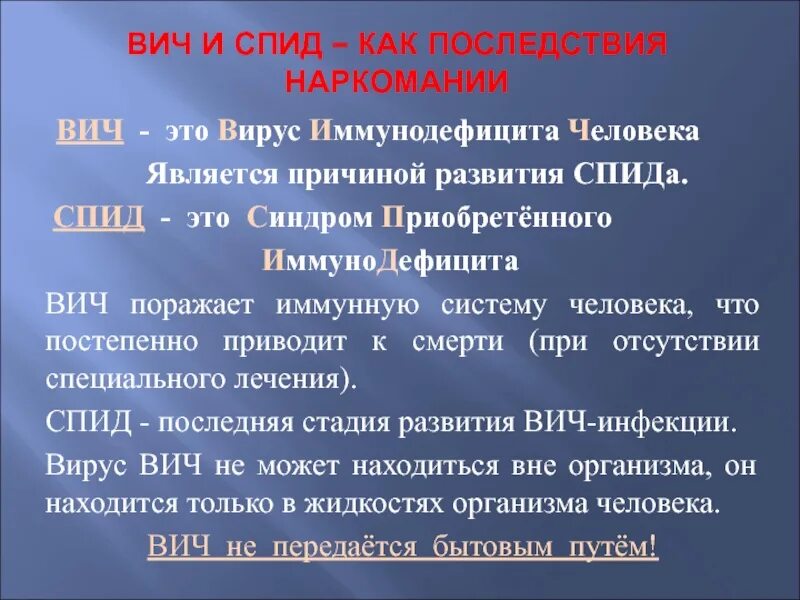 ВИЧ И СПИД – КАК ПОСЛЕДСТВИЯ НАРКОМАНИИ

ВИЧ - это Вирус Иммунодефицита Человека

Является причиной развития СПИДа.

СПИД - это Синдром Приобретённого ИммуноДефицита

ВИЧ поражает иммунную систему человека, что постепенно приводит к смерти (при отсутствии специального лечения).

СПИД - последняя стадия развития ВИЧ-инфекции.

Вирус ВИЧ не может находиться вне организма, он находится только в жидкостях организма человека.

ВИЧ не передаётся бытовым путём!